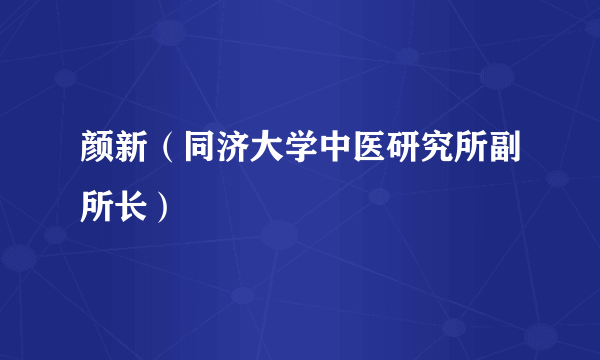 颜新（同济大学中医研究所副所长）